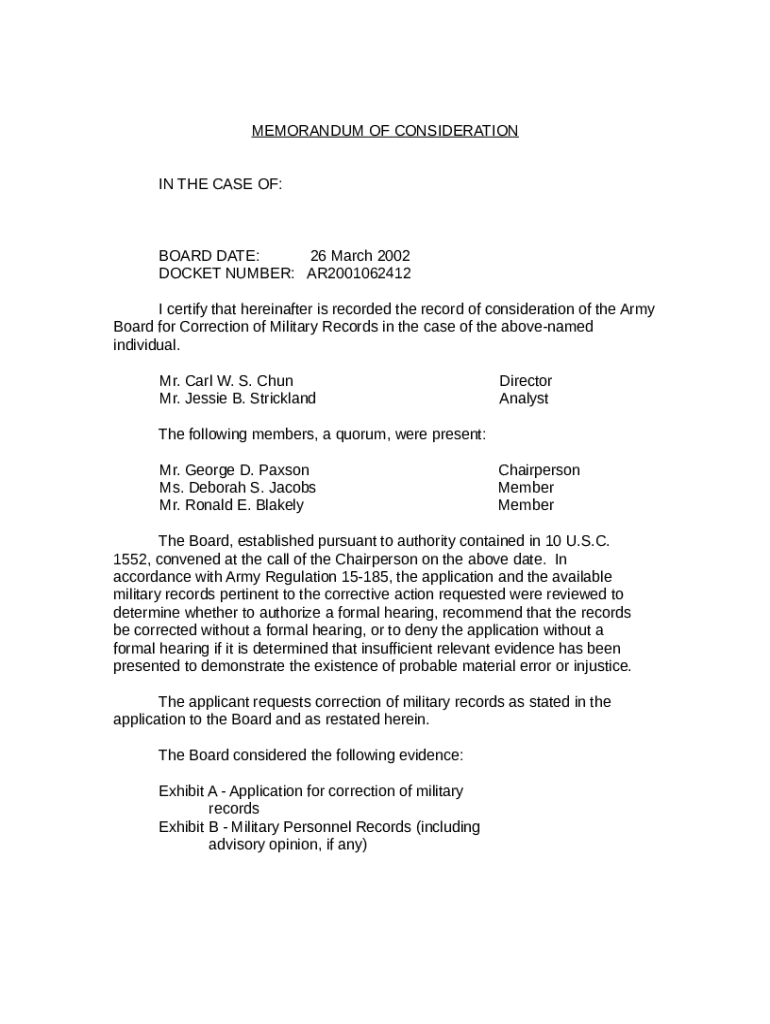 MEMORANDUM OF CONSIDERATION

IN THE CASE OF:

BOARD DATE: 26 March 2002
DOCKET NUMBER: AR2001062412

I certify that hereinafter is recorded the record of consideration of the Army Board for Correction of Military Records in the case of the above-named individual.

Mr. Carl W. S. Chun Director
Mr. Jessie B. Strickland Analyst

The following members, a quorum, were present:

Mr. George D. Paxson Chairperson
Ms. Deborah S. Jacobs Member
Mr. Ronald E. Blakely Member

The Board, established pursuant to authority contained in 10 U.S.C. 1552, convened at the call of the Chairperson on the above date. In accordance with Army Regulation 15-185, the application and the available military records pertinent to the corrective action requested were reviewed to determine whether to authorize a formal hearing, recommend that the records be corrected without a formal hearing, or to deny the application without a formal hearing if it is determined that insufficient relevant evidence has been presented to demonstrate the existence of probable material error or injustice.

The applicant requests correction of military records as stated in the application to the Board and as restated herein.

The Board considered the following evidence:

Exhibit A - Application for correction of military records
Exhibit B - Military Personnel Records (including advisory opinion, if any)